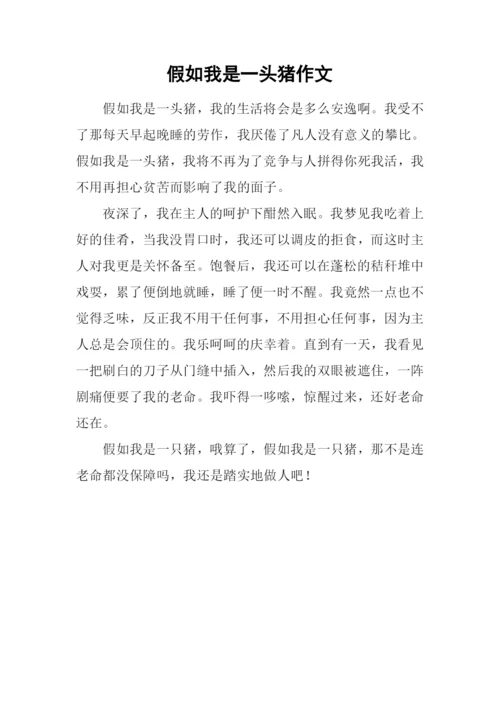 假如我是一头猪作文

假如我是一头猪，我的生活将会是多么安逸啊。我受不了那每天早起晚睡的劳作，我厌倦了凡人没有意义的攀比。假如我是一头猪，我将不再为了竞争与人拼得你死我活，我不用再担心贫苦而影响了我的面子。

夜深了，我在主人的呵护下酣然入眠。我梦见我吃着上好的佳肴，当我没胃口时，我还可以调皮的拒食，而这时主人对我更是关怀备至。饱餐后，我还可以在蓬松的秸秆堆中戏耍，累了便倒地就睡，睡了便一时不醒。我竟然一点也不觉得乏味，反正我不用干任何事，不用担心任何事，因为主人总是会顶住的。我乐呵呵的庆幸着。直到有一天，我看见一把刷白的刀子从门缝中插入，然后我的双眼被遮住，一阵剧痛便要了我的老命。我吓得一哆嗦，惊醒过来，还好老命还在。

假如我是一只猪，哦算了，假如我是一只猪，那不是连老命都没保障吗，我还是踏实地做人吧！